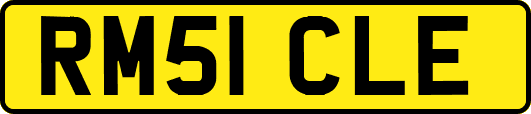 RM51 CLE